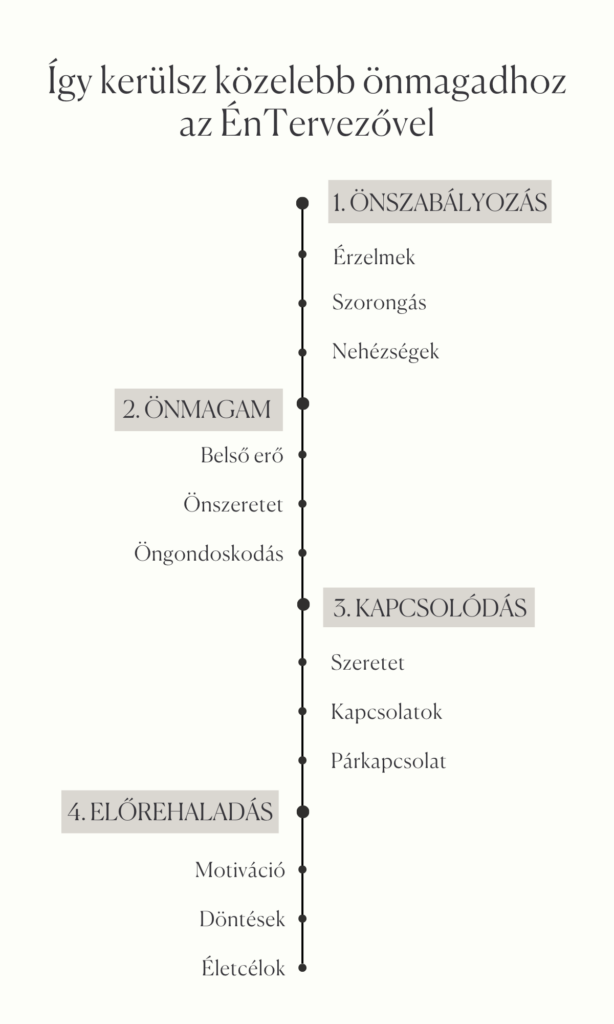 Így kerülsz közelebb önmagadhoz az ÉnTervezővel

1. ÖNSZABÁLYOZÁS

Érzelmek

Szorongás

Nehézségek

2. ÖNMAGAM

Belső erő

Önszeretet

Öngondoskodás

3. KAPCSOLÓDÁS

Szeretet

Kapcsolatok

Párkapcsolat

4. ELŐREHALADÁS

Motiváció

Döntések

Életcélok